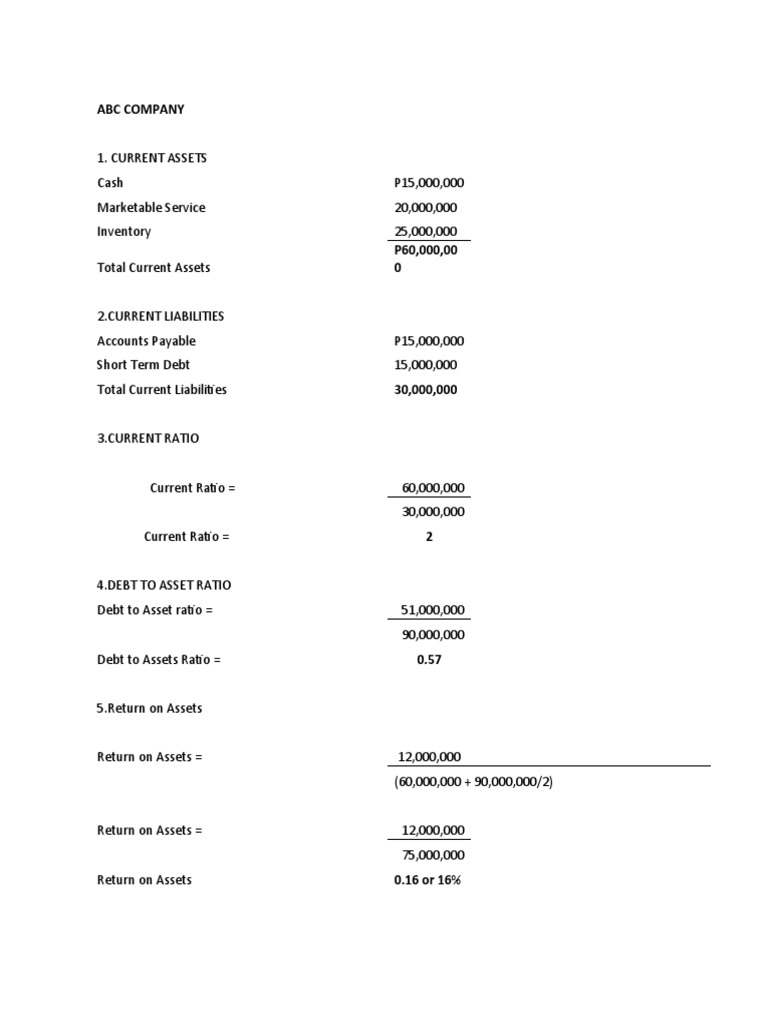 ABC COMPANY

1. CURRENT ASSETS

| | |
|---|---|
| Cash | P15,000,000 |
| Marketable Service | 20,000,000 |
| Inventory | 25,000,000 |
| Total Current Assets | P60,000,000 |

2.CURRENT LIABILITIES

| | |
|---|---|
| Accounts Payable | P15,000,000 |
| Short Term Debt | 15,000,000 |
| Total Current Liabilities | 30,000,000 |

3.CURRENT RATIO

Current Ratio = $\frac{60,000,000}{30,000,000}$

Current Ratio = 2

4.DEBT TO ASSET RATIO

Debt to Asset ratio = $\frac{51,000,000}{90,000,000}$

Debt to Assets Ratio = 0.57

5.Return on Assets

Return on Assets = $\frac{12,000,000}{(60,000,000 + 90,000,000/2)}$

Return on Assets = $\frac{12,000,000}{75,000,000}$

Return on Assets 0.16 or 16%